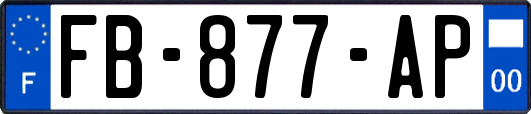 F

FB-877-AP

00